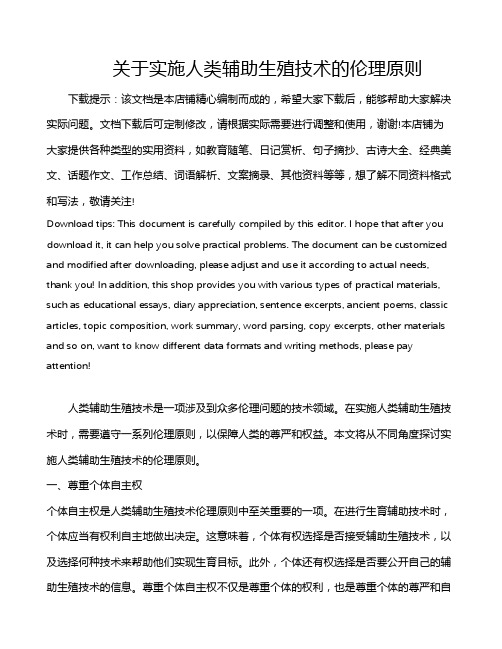 关于实施人类辅助生殖技术的伦理原则

下载提示：该文档是本店铺精心编制而成的，希望大家下载后，能够帮助大家解决实际问题。文档下载后可定制修改，请根据实际需要进行调整和使用，谢谢!本店铺为大家提供各种类型的实用资料，如教育随笔、日记赏析、句子摘抄、古诗大全、经典美文、话题作文、工作总结、词语解析、文案摘录、其他资料等等，想了解不同资料格式和写法，敬请关注!

Download tips: This document is carefully compiled by this editor. I hope that after you download it, it can help you solve practical problems. The document can be customized and modified after downloading, please adjust and use it according to actual needs, thank you! In addition, this shop provides you with various types of practical materials, such as educational essays, diary appreciation, sentence excerpts, ancient poems, classic articles, topic composition, work summary, word parsing, copy excerpts, other materials and so on, want to know different data formats and writing methods, please pay attention!

人类辅助生殖技术是一项涉及到众多伦理问题的技术领域。在实施人类辅助生殖技术时，需要遵守一系列伦理原则，以保障人类的尊严和权益。本文将从不同角度探讨实施人类辅助生殖技术的伦理原则。

一、尊重个体自主权

个体自主权是人类辅助生殖技术伦理原则中至关重要的一项。在进行生育辅助技术时，个体应当有权利自主地做出决定。这意味着，个体有权选择是否接受辅助生殖技术，以及选择何种技术来帮助他们实现生育目标。此外，个体还有权选择是否要公开自己的辅助生殖技术的信息。尊重个体自主权不仅是尊重个体的权利，也是尊重个体的尊严和自